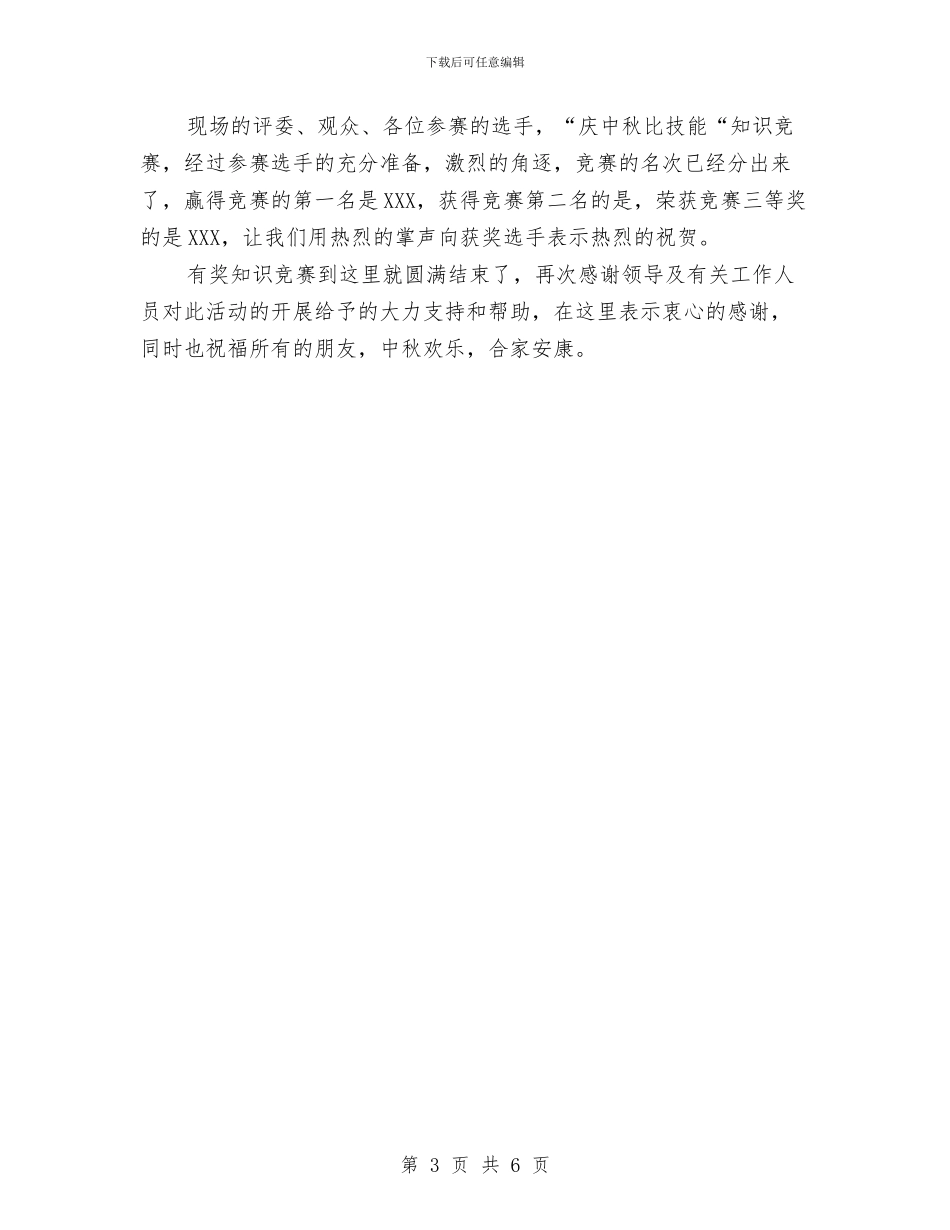 下载后可任意编辑

现场的评委、观众、各位参赛的选手，“庆中秋比技能“知识竞赛，经过参赛选手的充分准备，激烈的角逐，竞赛的名次已经分出来了，赢得竞赛的第一名是XXX，获得竞赛第二名的是，荣获竞赛三等奖的是XXX，让我们用热烈的掌声向获奖选手表示热烈的祝贺。

有奖知识竞赛到这里就圆满结束了，再次感谢领导及有关工作人员对此活动的开展给予的大力支持和帮助，在这里表示衷心的感谢，同时也祝福所有的朋友，中秋欢乐，合家安康。

第 3 页 共 6 页